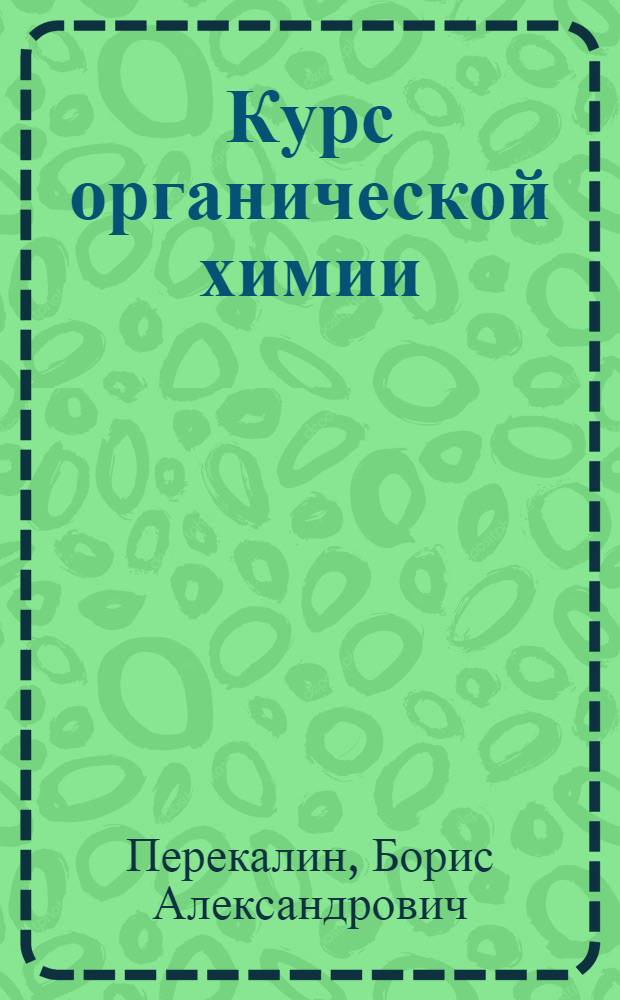 Курс органической химии

Перекалин, Борис Александрович